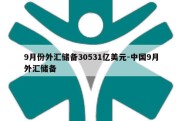 9月份外汇储备30531亿美元-中国9月外汇储备